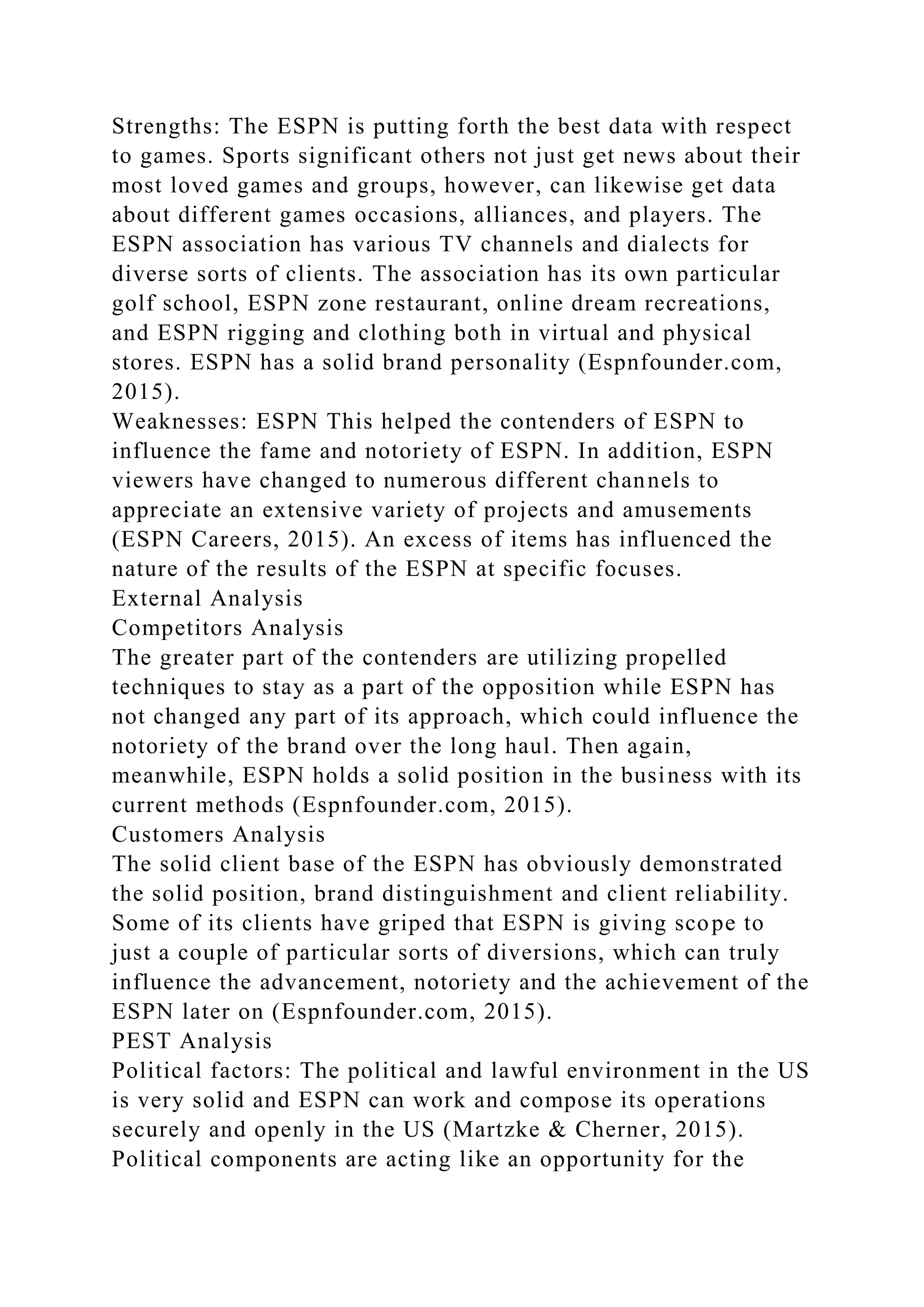 Strengths: The ESPN is putting forth the best data with respect to games. Sports significant others not just get news about their most loved games and groups, however, can likewise get data about different games occasions, alliances, and players. The ESPN association has various TV channels and dialects for diverse sorts of clients. The association has its own particular golf school, ESPN zone restaurant, online dream recreations, and ESPN rigging and clothing both in virtual and physical stores. ESPN has a solid brand personality (Espnfounder.com, 2015).
Weaknesses: ESPN This helped the contenders of ESPN to influence the fame and notoriety of ESPN. In addition, ESPN viewers have changed to numerous different channels to appreciate an extensive variety of projects and amusements (ESPN Careers, 2015). An excess of items has influenced the nature of the results of the ESPN at specific focuses.
External Analysis
Competitors Analysis
The greater part of the contenders are utilizing propelled techniques to stay as a part of the opposition while ESPN has not changed any part of its approach, which could influence the notoriety of the brand over the long haul. Then again, meanwhile, ESPN holds a solid position in the business with its current methods (Espnfounder.com, 2015).
Customers Analysis
The solid client base of the ESPN has obviously demonstrated the solid position, brand distinguishment and client reliability. Some of its clients have griped that ESPN is giving scope to just a couple of particular sorts of diversions, which can truly influence the advancement, notoriety and the achievement of the ESPN later on (Espnfounder.com, 2015).
PEST Analysis
Political factors: The political and lawful environment in the US is very solid and ESPN can work and compose its operations securely and openly in the US (Martzke & Cherner, 2015). Political components are acting like an opportunity for the